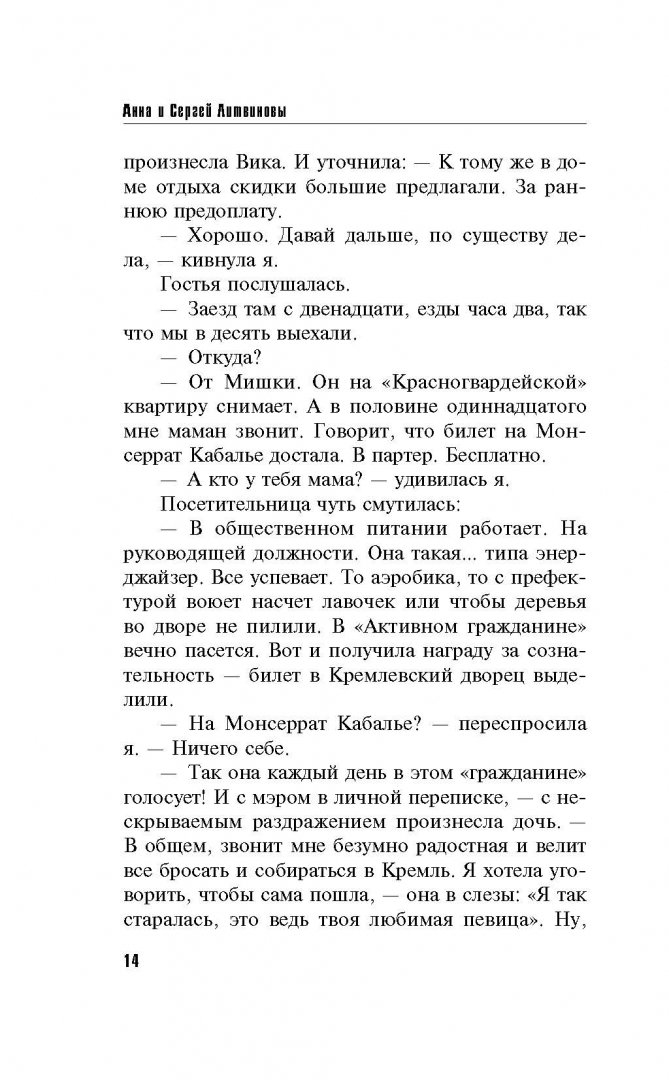 Анна и Сергей Литвиновы

произнесла Вика. И уточнила: — К тому же в доме отдыха скидки большие предлагали. За раннюю предоплату.

— Хорошо. Давай дальше, по существу дела, — кивнула я.

Гостья послушалась.

— Заезд там с двенадцати, езды часа два, так что мы в десять выехали.

— Откуда?

— От Мишки. Он на «Красногвардейской» квартиру снимает. А в половине одиннадцатого мне маман звонит. Говорит, что билет на Монсеррат Кабалье достала. В партер. Бесплатно.

— А кто у тебя мама? — удивилась я.

Посетительница чуть смутилась:

— В общественном питании работает. На руководящей должности. Она такая... типа энерджайзер. Все успевает. То аэробика, то с префектурой воюет насчет лавочек или чтобы деревья во дворе не пилили. В «Активном гражданине» вечно пасется. Вот и получила награду за сознательность — билет в Кремлевский дворец выделили.

— На Монсеррат Кабалье? — переспросила я. — Ничего себе.

— Так она каждый день в этом «гражданине» голосует! И с мэром в личной переписке, — с нескрываемым раздражением произнесла дочь. — В общем, звонит мне безумно радостная и велит все бросать и собираться в Кремль. Я хотела уговорить, чтобы сама пошла, — она в слезы: «Я так старалась, это ведь твоя любимая певица». Ну,

14